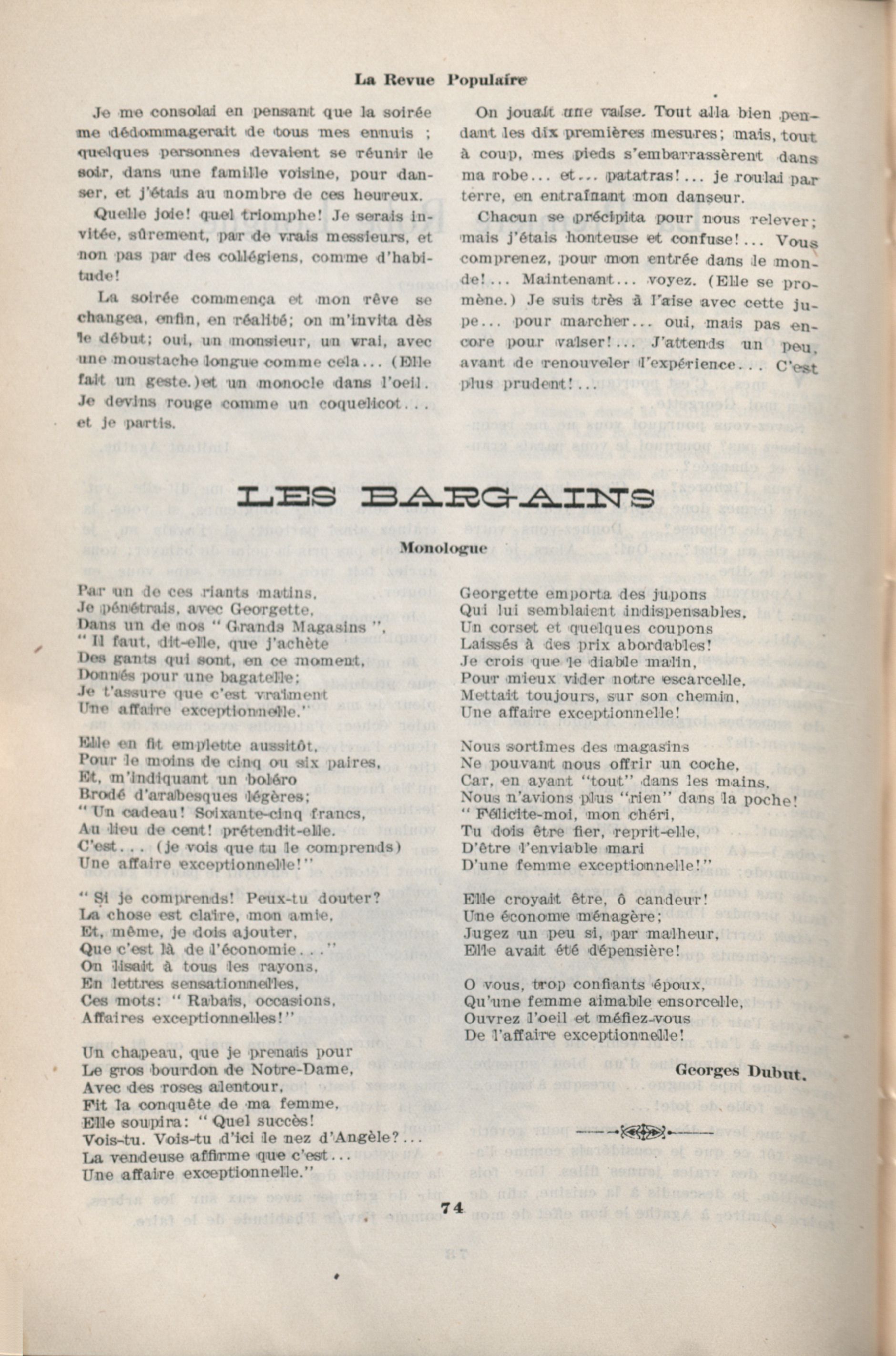 La Revue Populaire

Je me consolai en pensant que la soirée me dédommagerait de tous mes ennuis ; quelques personnes devaient se réunir le soir, dans une famille voisine, pour danser, et j'étais au nombre de ces heureux.

Quelle joie! quel triomphe! Je serais invitée, sûrement, par de vrais messieurs, et non pas par des collégiens, comme d'habitude!

La soirée commença et mon rêve se changea, enfin, en réalité; on m'invita dès le début; oui, un monsieur, un vrai, avec une moustache longue comme cela... (Elle fait un geste.)et un monocle dans l'oeil. Je devins rouge comme un coquelicot... et je partis.

On jouait une valse. Tout alla bien pendant les dix premières mesures; mais, tout à coup, mes pieds s'embarrassèrent dans ma robe... et... patatras!... je roulai par terre, en entraînant mon danseur.

Chacun se précipita pour nous relever; mais j'étais honteuse et confuse!... Vous comprenez, pour mon entrée dans le monde!... Maintenant... voyez. (Elle se promène.) Je suis très à l'aise avec cette jupe... pour marcher... oui, mais pas encore pour valser!... J'attends un peu, avant de renouveler l'expérience... C'est plus prudent!...

LES BARGAINS

Monologue

Par un de ces riants matins,
Je pénétrais, avec Georgette,
Dans un de nos " Grands Magasins ",
" Il faut, dit-elle, que j'achète
Des gants qui sont, en ce moment,
Donnés pour une bagatelle;
Je t'assure que c'est vraiment
Une affaire exceptionnelle."

Elle en fit emplette aussitôt,
Pour le moins de cinq ou six paires,
Et, m'indiquant un boléro
Brodé d'arabesques légères;
" Un cadeau! Soixante-cinq francs,
Au lieu de cent! prétendit-elle.
C'est... (je vois que tu le comprends)
Une affaire exceptionnelle!"

" Si je comprends! Peux-tu douter?
La chose est claire, mon amie,
Et, même, je dois ajouter,
Que c'est là de l'économie..."
On lisait à tous les rayons,
En lettres sensationnelles,
Ces mots: " Rabais, occasions,
Affaires exceptionnelles!"

Un chapeau, que je prenais pour
Le gros bourdon de Notre-Dame,
Avec des roses alentour,
Fit la conquête de ma femme,
Elle soupira: " Quel succès!
Vois-tu. Vois-tu d'ici le nez d'Angèle?...
La vendeuse affirme que c'est...
Une affaire exceptionnelle."

Georgette emporta des jupons
Qui lui semblaient indispensables,
Un corset et quelques coupons
Laissés à des prix abordables!
Je crois que le diable malin,
Pour mieux vider notre escarcelle,
Mettait toujours, sur son chemin,
Une affaire exceptionnelle!

Nous sortîmes des magasins
Ne pouvant nous offrir un coche,
Car, en ayant "tout" dans les mains,
Nous n'avions plus "rien" dans la poche!
" Félicite-moi, mon chéri,
Tu dois être fier, reprit-elle,
D'être l'enviable mari
D'une femme exceptionnelle!"

Elle croyait être, ô candeur!
Une économe ménagère;
Jugez un peu si, par malheur,
Elle avait été dépensière!

O vous, trop confiants époux,
Qu'une femme aimable ensorcelle,
Ouvrez l'oeil et méfiez-vous
De l'affaire exceptionnelle!

Georges Dubut.

74